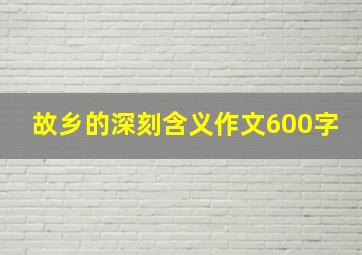 故乡的深刻含义作文600字